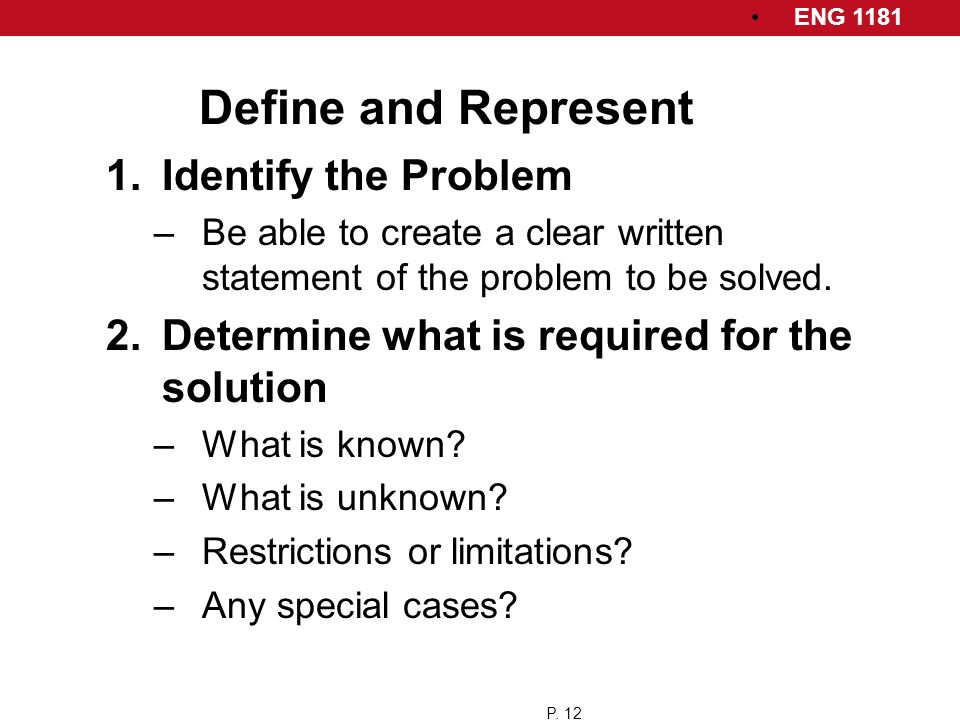 • ENG 1181

Define and Represent

1. Identify the Problem

– Be able to create a clear written statement of the problem to be solved.

2. Determine what is required for the solution

– What is known?

– What is unknown?

– Restrictions or limitations?

– Any special cases?

P. 12